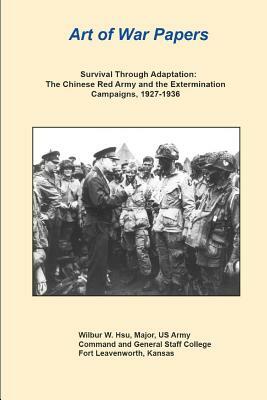 Art of War Papers

Survival Through Adaptation:
The Chinese Red Army and the Extermination Campaigns, 1927-1936

Wilbur W. Hsu, Major, US Army
Command and General Staff College
Fort Leavenworth, Kansas